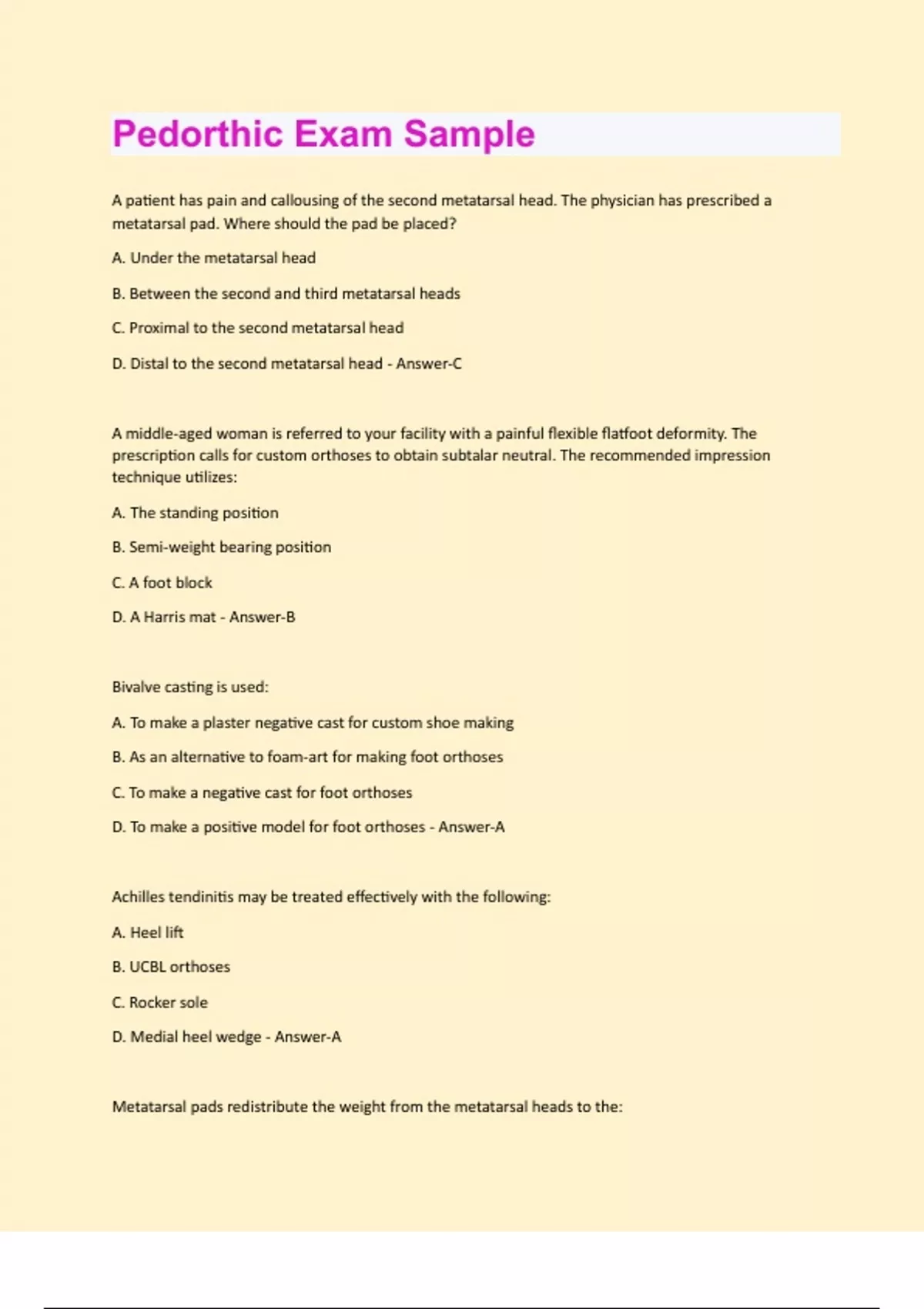 Pedorthic Exam Sample

A patient has pain and callousing of the second metatarsal head. The physician has prescribed a metatarsal pad. Where should the pad be placed?

A. Under the metatarsal head

B. Between the second and third metatarsal heads

C. Proximal to the second metatarsal head

D. Distal to the second metatarsal head - Answer-C

A middle-aged woman is referred to your facility with a painful flexible flatfoot deformity. The prescription calls for custom orthoses to obtain subtalar neutral. The recommended impression technique utilizes:

A. The standing position

B. Semi-weight bearing position

C. A foot block

D. A Harris mat - Answer-B

Bivalve casting is used:

A. To make a plaster negative cast for custom shoe making

B. As an alternative to foam-art for making foot orthoses

C. To make a negative cast for foot orthoses

D. To make a positive model for foot orthoses - Answer-A

Achilles tendinitis may be treated effectively with the following:

A. Heel lift

B. UCBL orthoses

C. Rocker sole

D. Medial heel wedge - Answer-A

Metatarsal pads redistribute the weight from the metatarsal heads to the: